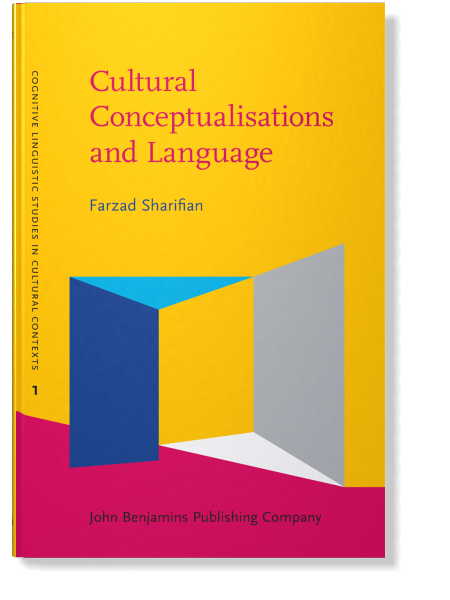 COGNITIVE LINGUISTIC STUDIES IN CULTURAL CONTEXTS

1

Cultural Conceptualisations and Language

Farzad Sharifian

John Benjamins Publishing Company